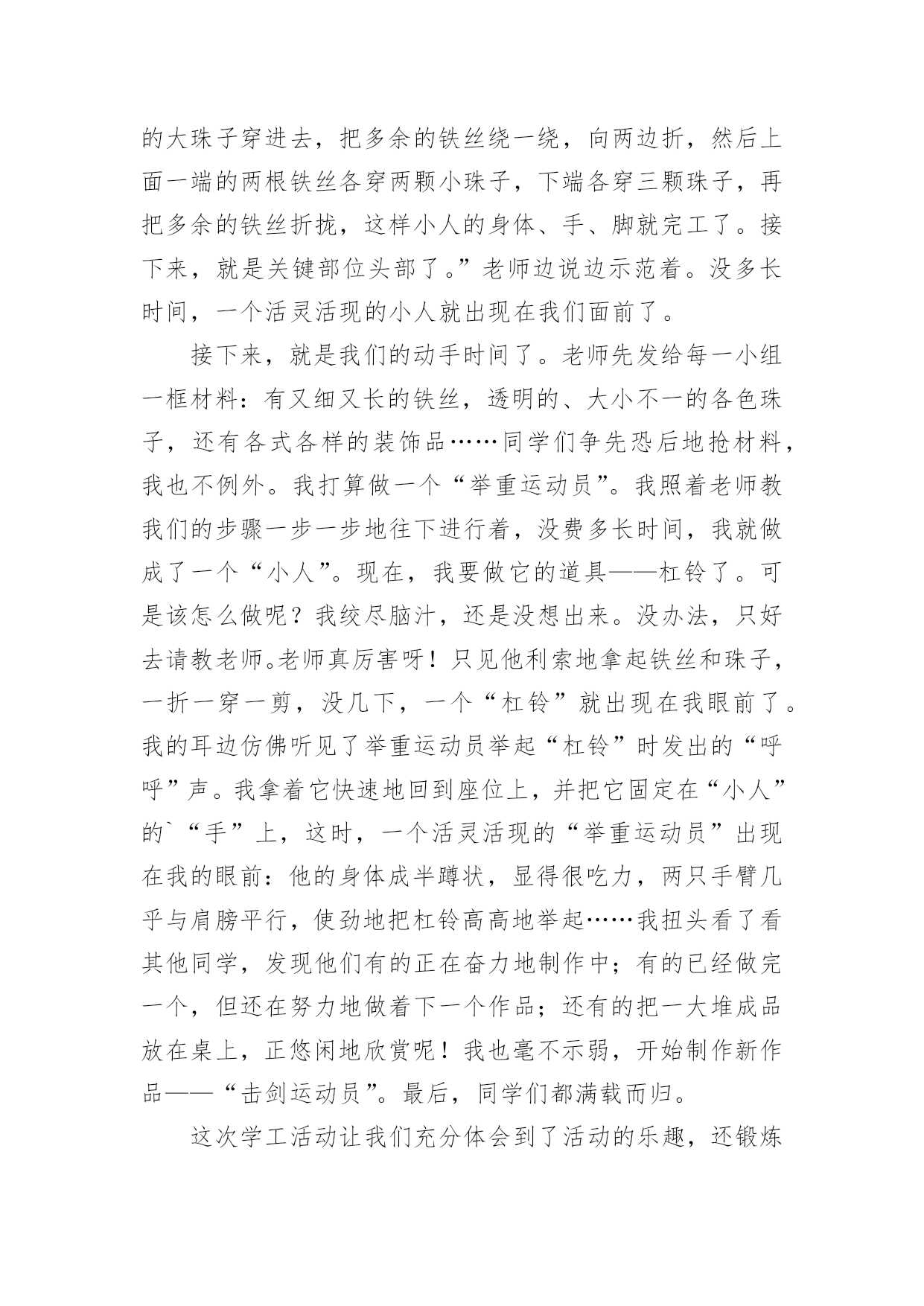 的大珠子穿进去，把多余的铁丝绕一绕，向两边折，然后上面一端的两根铁丝各穿两颗小珠子，下端各穿三颗珠子，再把多余的铁丝折拢，这样小人的身体、手、脚就完工了。接下来，就是关键部位头部了。”老师边说边示范着。没多长时间，一个活灵活现的小人就出现在我们面前了。

接下来，就是我们的动手时间了。老师先发给每一小组一框材料：有又细又长的铁丝，透明的、大小不一的各色珠子，还有各式各样的装饰品……同学们争先恐后地抢材料，我也不例外。我打算做一个“举重运动员”。我照着老师教我们的步骤一步一步地往下进行着，没费多长时间，我就做成了一个“小人”。现在，我要做它的道具——杠铃了。可是该怎么做呢？我绞尽脑汁，还是没想出来。没办法，只好去请教老师。老师真厉害呀！只见他利索地拿起铁丝和珠子，一折一穿一剪，没几下，一个“杠铃”就出现在我眼前了。我的耳边仿佛听见了举重运动员举起“杠铃”时发出的“呼呼”声。我拿着它快速地回到座位上，并把它固定在“小人”的`“手”上，这时，一个活灵活现的“举重运动员”出现在我的眼前：他的身体成半蹲状，显得很吃力，两只手臂几乎与肩膀平行，使劲地把杠铃高高地举起……我扭头看了看其他同学，发现他们有的正在奋力地制作中；有的已经做完一个，但还在努力地做着下一个作品；还有的把一大堆成品放在桌上，正悠闲地欣赏呢！我也毫不示弱，开始制作新作品——“击剑运动员”。最后，同学们都满载而归。

这次学工活动让我们充分体会到了活动的乐趣，还锻炼